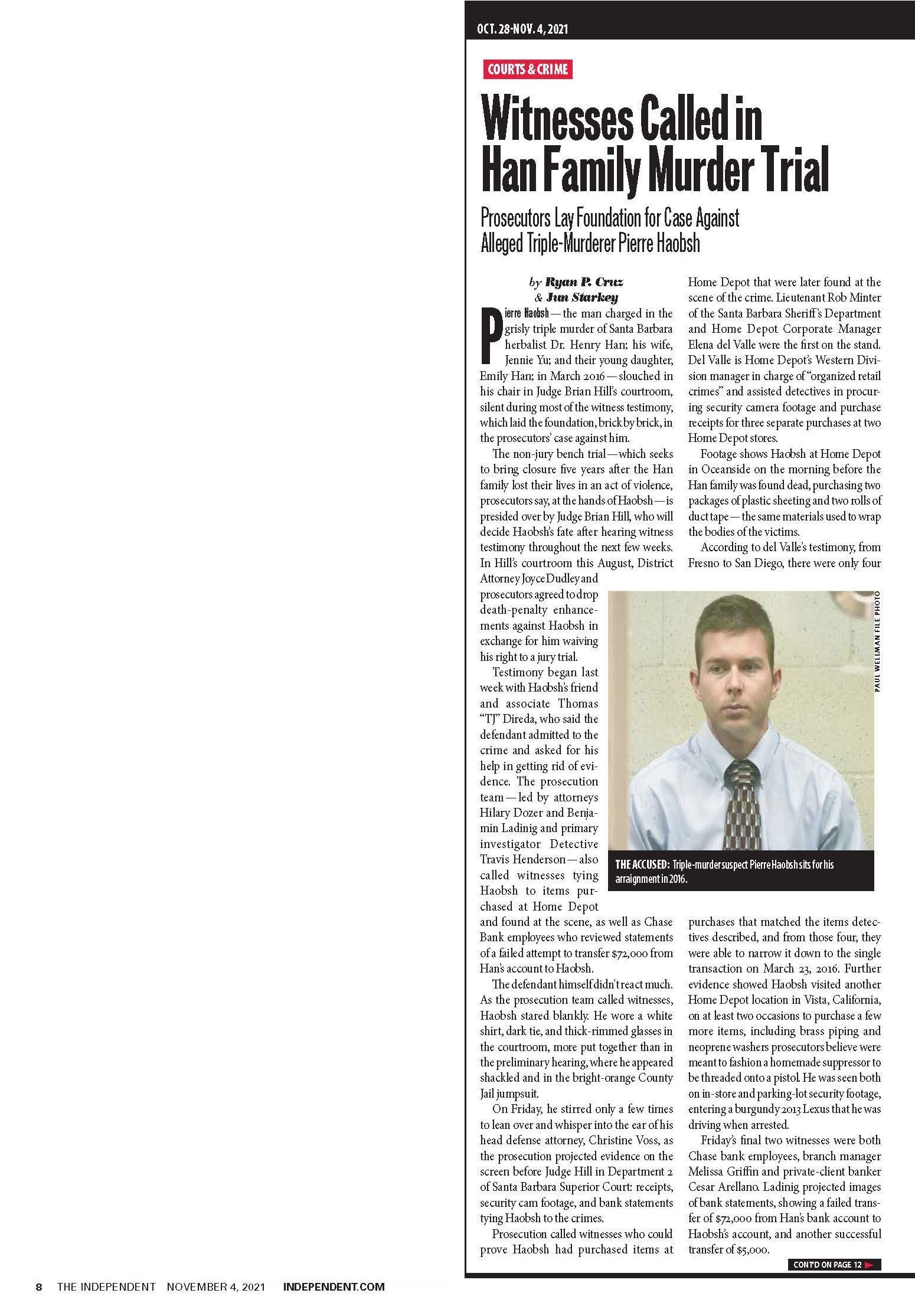 OCT. 28-NOV. 4, 2021

COURTS & CRIME

Witnesses Called in Han Family Murder Trial

Prosecutors Lay Foundation for Case Against Alleged Triple-Murderer Pierre Haobsh

by Ryan P. Cruz & Jun Starkey

Pierre Haobsh — the man charged in the grisly triple murder of Santa Barbara herbalist Dr. Henry Han; his wife, Jennie Yu; and their young daughter, Emily Han; in March 2016 — slouched in his chair in Judge Brian Hill's courtroom, silent during most of the witness testimony, which laid the foundation, brick by brick, in the prosecutors' case against him.

The non-jury bench trial — which seeks to bring closure five years after the Han family lost their lives in an act of violence, prosecutors say, at the hands of Haobsh — is presided over by Judge Brian Hill, who will decide Haobsh's fate after hearing witness testimony throughout the next few weeks. In Hill's courtroom this August, District Attorney Joyce Dudley and prosecutors agreed to drop death-penalty enhancements against Haobsh in exchange for him waiving his right to a jury trial.

Testimony began last week with Haobsh's friend and associate Thomas "TJ" Direda, who said the defendant admitted to the crime and asked for his help in getting rid of evidence. The prosecution team — led by attorneys Hilary Dozer and Benjamin Ladinig and primary investigator Detective Travis Henderson — also called witnesses tying Haobsh to items purchased at Home Depot and found at the scene, as well as Chase Bank employees who reviewed statements of a failed attempt to transfer $72,000 from Han's account to Haobsh.

The defendant himself didn't react much. As the prosecution team called witnesses, Haobsh stared blankly. He wore a white shirt, dark tie, and thick-rimmed glasses in the courtroom, more put together than in the preliminary hearing, where he appeared shackled and in the bright-orange County Jail jumpsuit.

On Friday, he stirred only a few times to lean over and whisper into the ear of his head defense attorney, Christine Voss, as the prosecution projected evidence on the screen before Judge Hill in Department 2 of Santa Barbara Superior Court: receipts, security cam footage, and bank statements tying Haobsh to the crimes.

Prosecution called witnesses who could prove Haobsh had purchased items at Home Depot that were later found at the scene of the crime. Lieutenant Rob Minter of the Santa Barbara Sheriff's Department and Home Depot Corporate Manager Elena del Valle were the first on the stand. Del Valle is Home Depot's Western Division manager in charge of "organized retail crimes" and assisted detectives in procuring security camera footage and purchase receipts for three separate purchases at two Home Depot stores.

Footage shows Haobsh at Home Depot in Oceanside on the morning before the Han family was found dead, purchasing two packages of plastic sheeting and two rolls of duct tape — the same materials used to wrap the bodies of the victims.

According to del Valle's testimony, from Fresno to San Diego, there were only four purchases that matched the items detectives described, and from those four, they were able to narrow it down to the single transaction on March 23, 2016. Further evidence showed Haobsh visited another Home Depot location in Vista, California, on at least two occasions to purchase a few more items, including brass piping and neoprene washers prosecutors believe were meant to fashion a homemade suppressor to be threaded onto a pistol. He was seen both on in-store and parking-lot security footage, entering a burgundy 2013 Lexus that he was driving when arrested.

Friday's final two witnesses were both Chase bank employees, branch manager Melissa Griffin and private-client banker Cesar Arellano. Ladinig projected images of bank statements, showing a failed transfer of $72,000 from Han's bank account to Haobsh's account, and another successful transfer of $5,000.

PAUL WELLMAN FILE PHOTO

THE ACCUSED: Triple-murder suspect Pierre Haobsh sits for his arraignment in 2016.

CONT'D ON PAGE 12

8 THE INDEPENDENT NOVEMBER 4, 2021 INDEPENDENT.COM